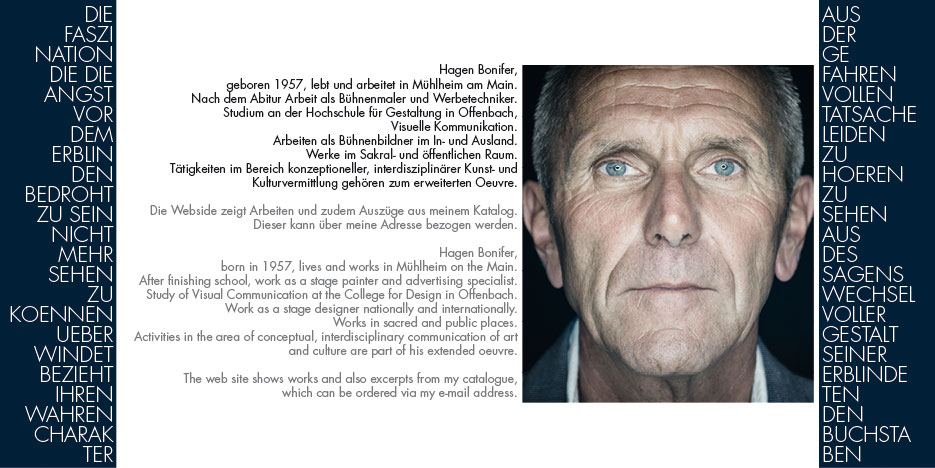 DIE
FASZI
NATION
DIE DIE
ANGST
VOR
DEM
ERBLIN
DEN
BEDROHT
ZU SEIN
NICHT
MEHR
SEHEN
ZU
KOENNEN
UEBER
WINDET
BEZIEHT
IHREN
WAHREN
CHARAK
TER

Hagen Bonifer,
geboren 1957, lebt und arbeitet in Mühlheim am Main.
Nach dem Abitur Arbeit als Bühnenmaler und Werbetechniker.
Studium an der Hochschule für Gestaltung in Offenbach,
Visuelle Kommunikation.
Arbeiten als Bühnenbildner im In- und Ausland.
Werke im Sakral- und öffentlichen Raum.
Tätigkeiten im Bereich konzeptioneller, interdisziplinärer Kunst- und
Kulturvermittlung gehören zum erweiterten Oeuvre.

Die Webside zeigt Arbeiten und zudem Auszüge aus meinem Katalog.
Dieser kann über meine Adresse bezogen werden.

Hagen Bonifer,
born in 1957, lives and works in Mühlheim on the Main.
After finishing school, work as a stage painter and advertising specialist.
Study of Visual Communication at the College for Design in Offenbach.
Work as a stage designer nationally and internationally.
Works in sacred and public places.
Activities in the area of conceptual, interdisciplinary communication of art
and culture are part of his extended oeuvre.

The web site shows works and also excerpts from my catalogue,
which can be ordered via my e-mail address.

AUS
DER
GE
FAHREN
VOLLEN
TATSACHE
LEIDEN
ZU
HOEREN
ZU
SEHEN
AUS
DES
SAGENS
WECHSEL
VOLLER
GESTALT
SEINER
ERBLINDE
TEN
DEN
BUCHSTA
BEN